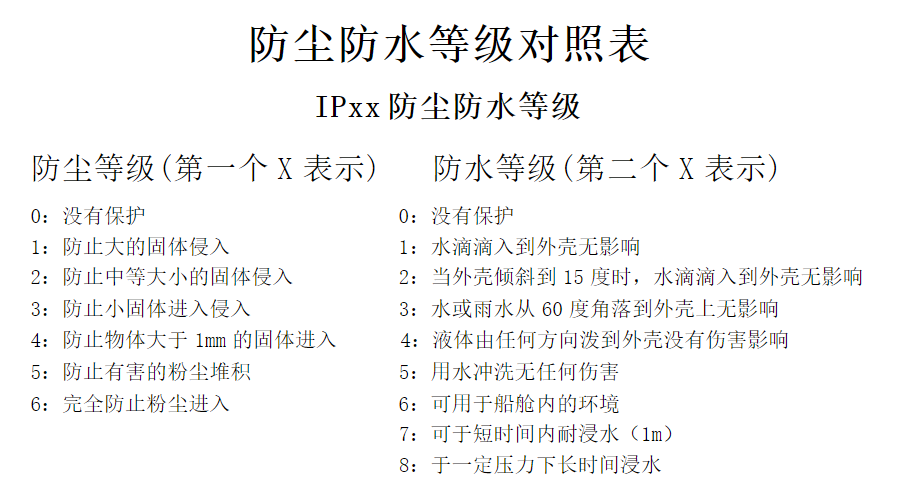 防尘防水等级对照表

IPxx 防尘防水等级

防尘等级(第一个 X 表示)

0：没有保护
1：防止大的固体侵入
2：防止中等大小的固体侵入
3：防止小固体进入侵入
4：防止物体大于 1mm 的固体进入
5：防止有害的粉尘堆积
6：完全防止粉尘进入

防水等级(第二个 X 表示)

0：没有保护
1：水滴滴入到外壳无影响
2：当外壳倾斜到 15 度时，水滴滴入到外壳无影响
3：水或雨水从 60 度角落到外壳上无影响
4：液体由任何方向泼到外壳没有伤害影响
5：用水冲洗无任何伤害
6：可用于船舱内的环境
7：可于短时间内耐浸水（1m）
8：于一定压力下长时间浸水